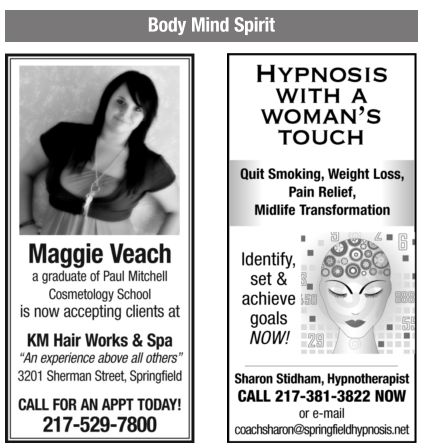 Body Mind Spirit

Maggie Veach
a graduate of Paul Mitchell Cosmetology School
is now accepting clients at

KM Hair Works & Spa
"An experience above all others"
3201 Sherman Street, Springfield

CALL FOR AN APPT TODAY!
217-529-7800

HYPNOSIS WITH A WOMAN'S TOUCH

Quit Smoking, Weight Loss, Pain Relief, Midlife Transformation

Identify, set & achieve goals NOW!

Sharon Stidham, Hypnotherapist
CALL 217-381-3822 NOW
or e-mail
coachsharon@springfieldhypnosis.net